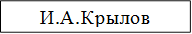 И.А.Крылов